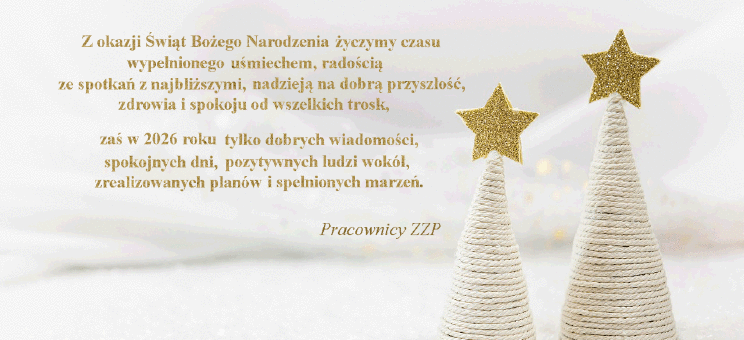 Z okazji Świąt Bożego Narodzenia życzymy czasu wypełnionego uśmiechem, radością ze spotkań z najbliższymi, nadzieją na dobrą przyszłość, zdrowia i spokoju od wszelkich trosk,

zaś w 2026 roku tylko dobrych wiadomości, spokojnych dni, pozytywnych ludzi wokół, zrealizowanych planów i spełnionych marzeń.

Pracownicy ZZP